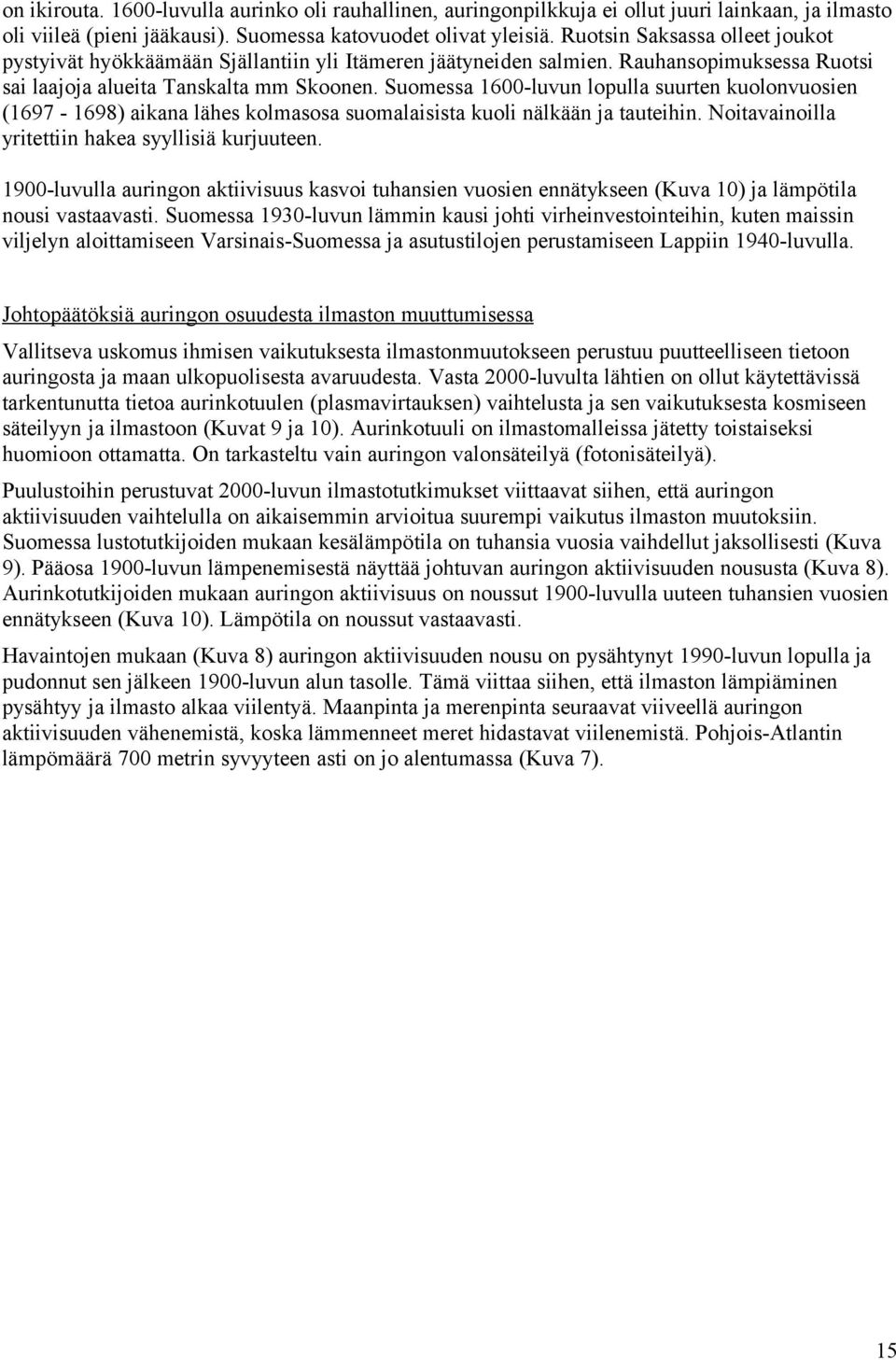 on ikirouta. 1600-luvulla aurinko oli rauhallinen, auringonpilkkuja ei ollut juuri lainkaan, ja ilmasto oli viileä (pieni jääkausi). Suomessa katovuodet olivat yleisiä. Ruotsin Saksassa olleet joukot pystyivät hyökkäämään Själlantiin yli Itämeren jäätyneiden salmien. Rauhansopimuksessa Ruotsi sai laajoja alueita Tanskalta mm Skoonen. Suomessa 1600-luvun lopulla suurten kuolonvuosien (1697 - 1698) aikana lähes kolmasosa suomalaisista kuoli nälkään ja tauteihin. Noitavainoilla yritettiin hakea syyllisiä kurjuuteen.

1900-luvulla auringon aktiivisuus kasvoi tuhansien vuosien ennätykseen (Kuva 10) ja lämpötila nousi vastaavasti. Suomessa 1930-luvun lämmin kausi johti virheinvestointeihin, kuten maissin viljelyn aloittamiseen Varsinais-Suomessa ja asutustilojen perustamiseen Lappiin 1940-luvulla.

Johtopäätöksiä auringon osuudesta ilmaston muuttumisessa

Vallitseva uskomus ihmisen vaikutuksesta ilmastonmuutokseen perustuu puutteelliseen tietoon auringosta ja maan ulkopuolisesta avaruudesta. Vasta 2000-luvulta lähtien on ollut käytettävissä tarkentunutta tietoa aurinkotuulen (plasmavirtauksen) vaihtelusta ja sen vaikutuksesta kosmiseen säteilyyn ja ilmastoon (Kuvat 9 ja 10). Aurinkotuuli on ilmastomalleissa jätetty toistaiseksi huomioon ottamatta. On tarkasteltu vain auringon valonsäteilyä (fotonisäteilyä).

Puulustoihin perustuvat 2000-luvun ilmastotutkimukset viittaavat siihen, että auringon aktiivisuuden vaihtelulla on aikaisemmin arvioitua suurempi vaikutus ilmaston muutoksiin. Suomessa lustotutkijoiden mukaan kesälämpötila on tuhansia vuosia vaihdellut jaksollisesti (Kuva 9). Pääosa 1900-luvun lämpenemisestä näyttää johtuvan auringon aktiivisuuden noususta (Kuva 8). Aurinkotutkijoiden mukaan auringon aktiivisuus on noussut 1900-luvulla uuteen tuhansien vuosien ennätykseen (Kuva 10). Lämpötila on noussut vastaavasti.

Havaintojen mukaan (Kuva 8) auringon aktiivisuuden nousu on pysähtynyt 1990-luvun lopulla ja pudonnut sen jälkeen 1900-luvun alun tasolle. Tämä viittaa siihen, että ilmaston lämpiäminen pysähtyy ja ilmasto alkaa viilentyä. Maanpinta ja merenpinta seuraavat viiveellä auringon aktiivisuuden vähenemistä, koska lämmenneet meret hidastavat viilenemistä. Pohjois-Atlantin lämpömäärä 700 metrin syvyyteen asti on jo alentumassa (Kuva 7).

15